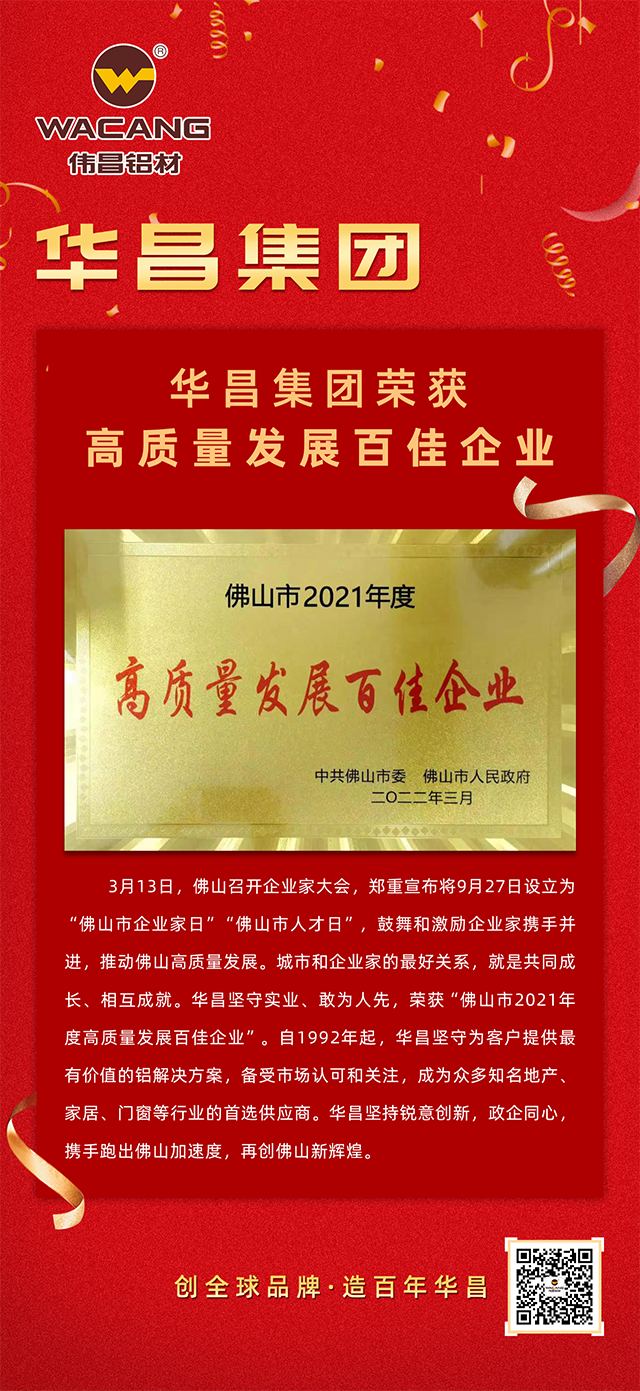 ®
WACANG
伟昌铝材

华昌集团

华昌集团荣获
高质量发展百佳企业

佛山市2021年度
高质量发展百佳企业
中共佛山市委　佛山市人民政府
二〇二二年三月

3月13日，佛山召开企业家大会，郑重宣布将9月27日设立为“佛山市企业家日”“佛山市人才日”，鼓舞和激励企业家携手并进，推动佛山高质量发展。城市和企业家的最好关系，就是共同成长、相互成就。华昌坚守实业、敢为人先，荣获“佛山市2021年度高质量发展百佳企业”。自1992年起，华昌坚守为客户提供最有价值的铝解决方案，备受市场认可和关注，成为众多知名地产、家居、门窗等行业的首选供应商。华昌坚持锐意创新，政企同心，携手跑出佛山加速度，再创佛山新辉煌。

创全球品牌·造百年华昌